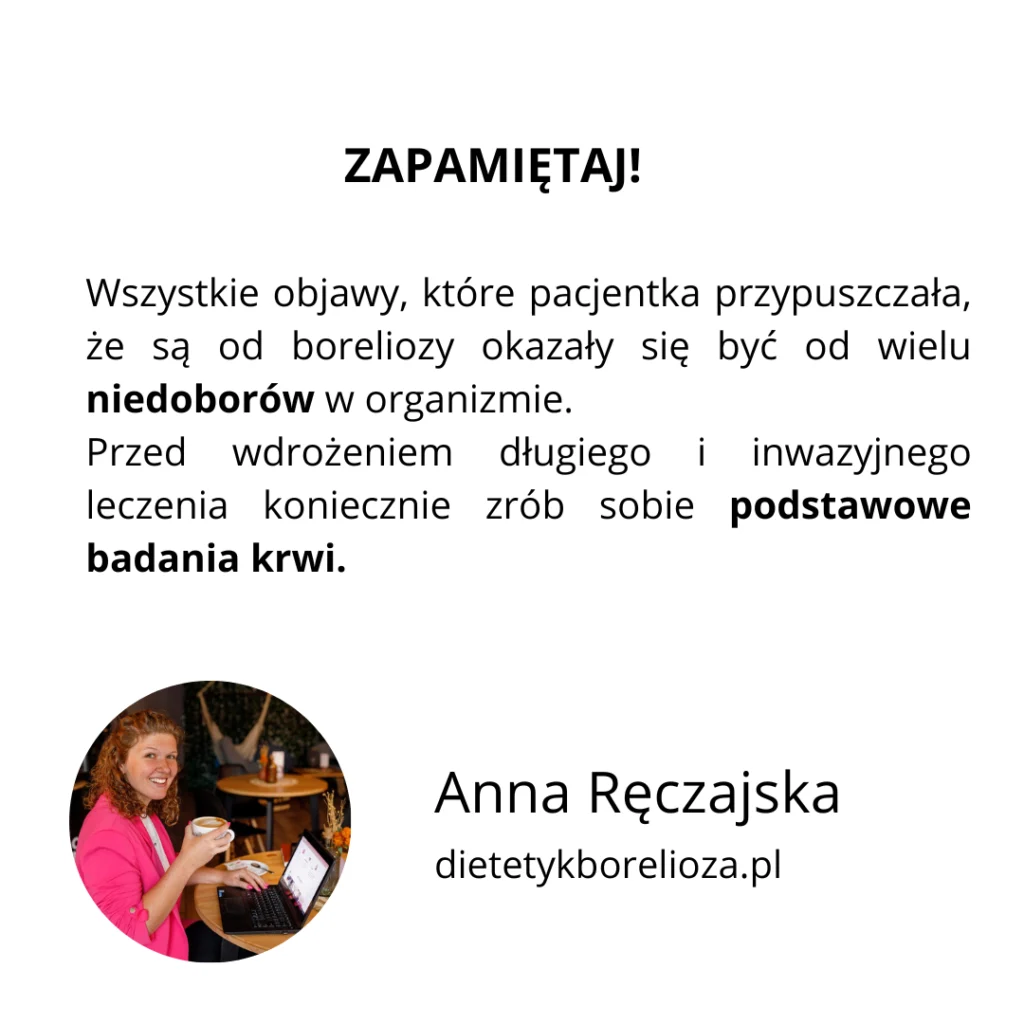 ZAPAMIĘTAJ!

Wszystkie objawy, które pacjentka przypuszczała, że są od boreliozy okazały się być od wielu niedoborów w organizmie.
Przed wdrożeniem długiego i inwazyjnego leczenia koniecznie zrób sobie podstawowe badania krwi.

Anna Ręczajska
dietetykborelioza.pl